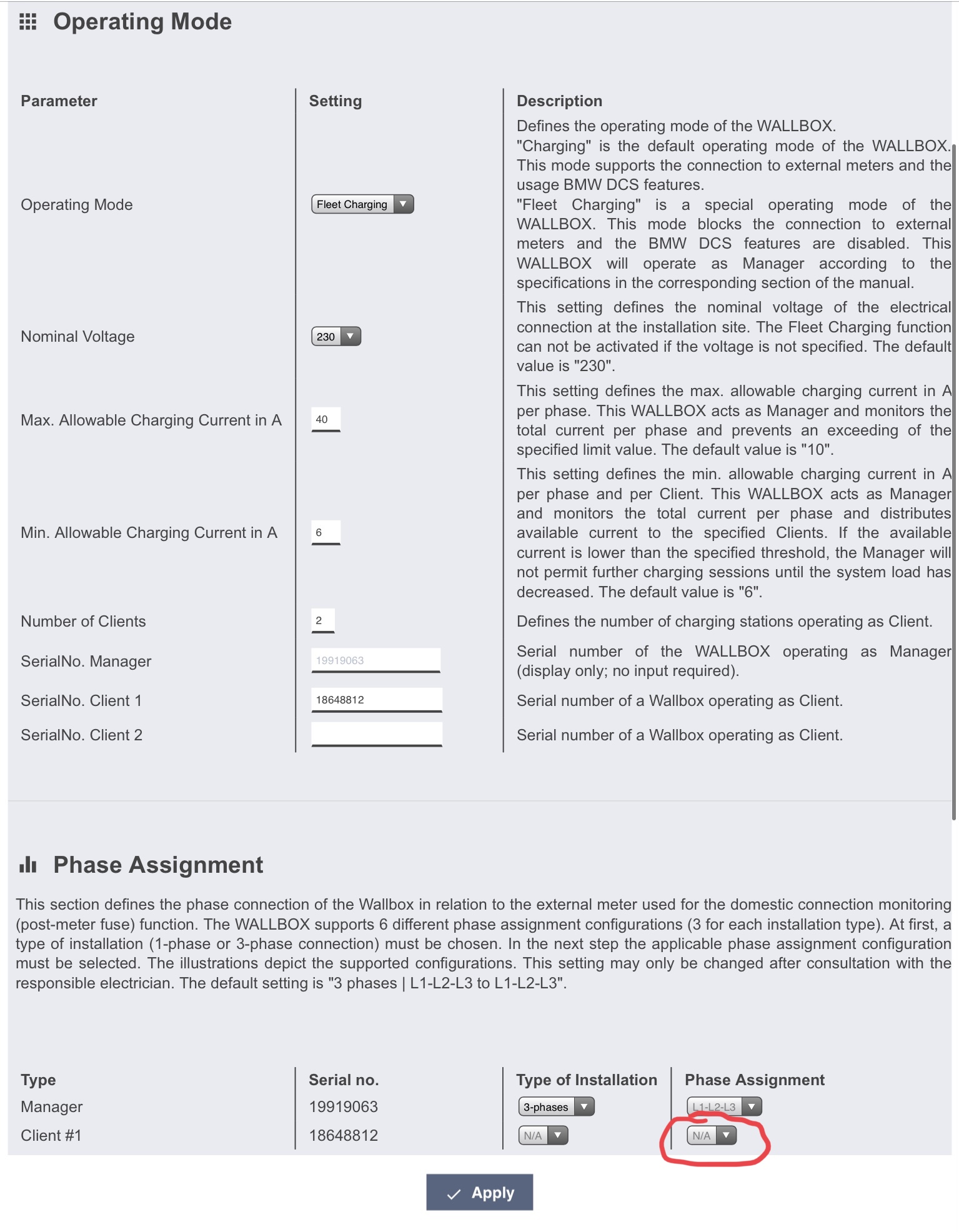 Operating Mode

| Parameter | Setting | Description |
|---|---|---|
| Operating Mode | Fleet Charging | Defines the operating mode of the WALLBOX. "Charging" is the default operating mode of the WALLBOX. This mode supports the connection to external meters and the usage BMW DCS features. "Fleet Charging" is a special operating mode of the WALLBOX. This mode blocks the connection to external meters and the BMW DCS features are disabled. This WALLBOX will operate as Manager according to the specifications in the corresponding section of the manual. |
| Nominal Voltage | 230 | This setting defines the nominal voltage of the electrical connection at the installation site. The Fleet Charging function can not be activated if the voltage is not specified. The default value is "230". |
| Max. Allowable Charging Current in A | 40 | This setting defines the max. allowable charging current in A per phase. This WALLBOX acts as Manager and monitors the total current per phase and prevents an exceeding of the specified limit value. The default value is "10". |
| Min. Allowable Charging Current in A | 6 | This setting defines the min. allowable charging current in A per phase and per Client. This WALLBOX acts as Manager and monitors the total current per phase and distributes available current to the specified Clients. If the available current is lower than the specified threshold, the Manager will not permit further charging sessions until the system load has decreased. The default value is "6". |
| Number of Clients | 2 | Defines the number of charging stations operating as Client. |
| SerialNo. Manager | 19919063 | Serial number of the WALLBOX operating as Manager (display only; no input required). |
| SerialNo. Client 1 | 18648812 | Serial number of a Wallbox operating as Client. |
| SerialNo. Client 2 | | Serial number of a Wallbox operating as Client. |

Phase Assignment

This section defines the phase connection of the Wallbox in relation to the external meter used for the domestic connection monitoring (post-meter fuse) function. The WALLBOX supports 6 different phase assignment configurations (3 for each installation type). At first, a type of installation (1-phase or 3-phase connection) must be chosen. In the next step the applicable phase assignment configuration must be selected. The illustrations depict the supported configurations. This setting may only be changed after consultation with the responsible electrician. The default setting is "3 phases | L1-L2-L3 to L1-L2-L3".

| Type | Serial no. | Type of Installation | Phase Assignment |
|---|---|---|---|
| Manager | 19919063 | 3-phases | L1-L2-L3 |
| Client #1 | 18648812 | N/A | N/A |

Apply